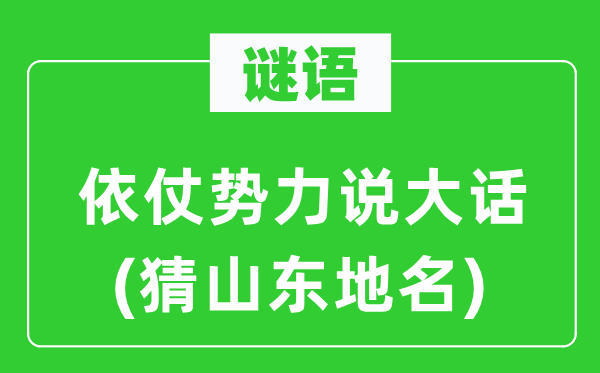 谜语

依仗势力说大话
(猜山东地名)